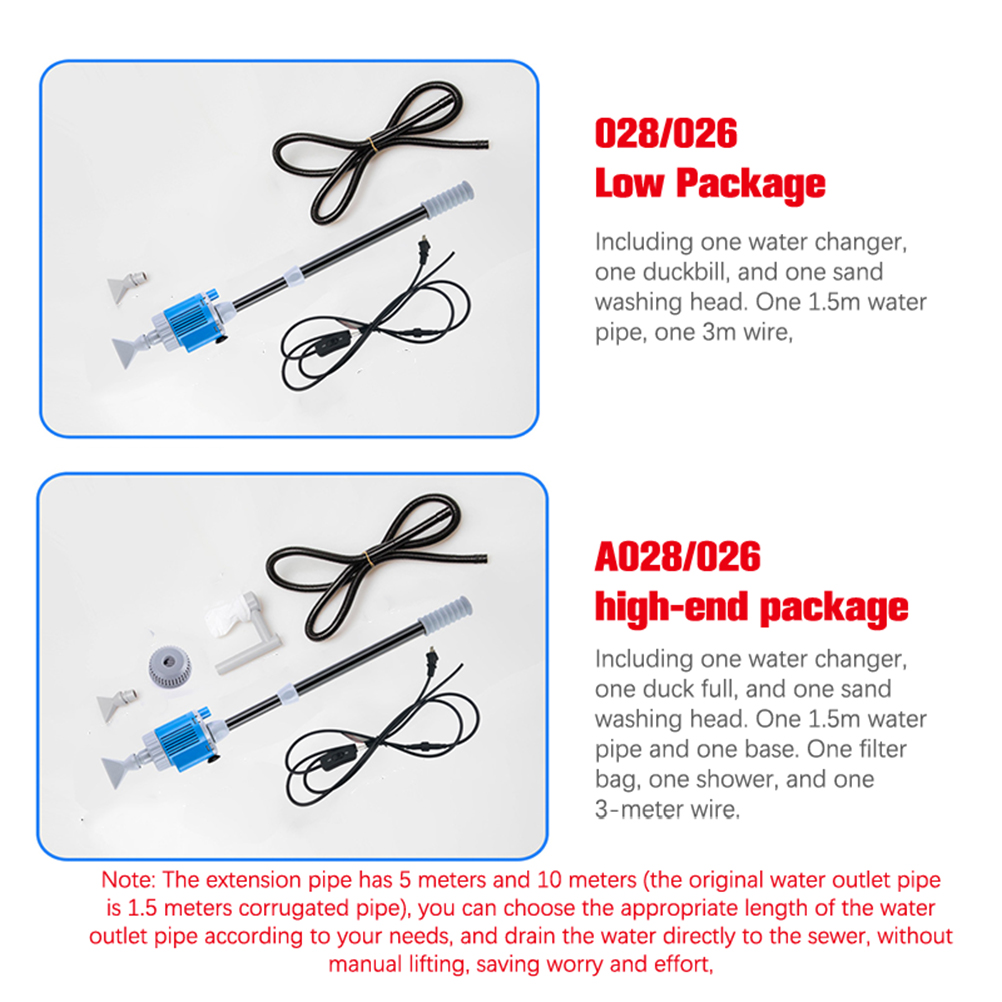 028/026
Low Package

Including one water changer, one duckbill, and one sand washing head. One 1.5m water pipe, one 3m wire,

A028/026
high-end package

Including one water changer, one duck full, and one sand washing head. One 1.5m water pipe and one base. One filter bag, one shower, and one 3-meter wire.

Note: The extension pipe has 5 meters and 10 meters (the original water outlet pipe is 1.5 meters corrugated pipe), you can choose the appropriate length of the water outlet pipe according to your needs, and drain the water directly to the sewer, without manual lifting, saving worry and effort,